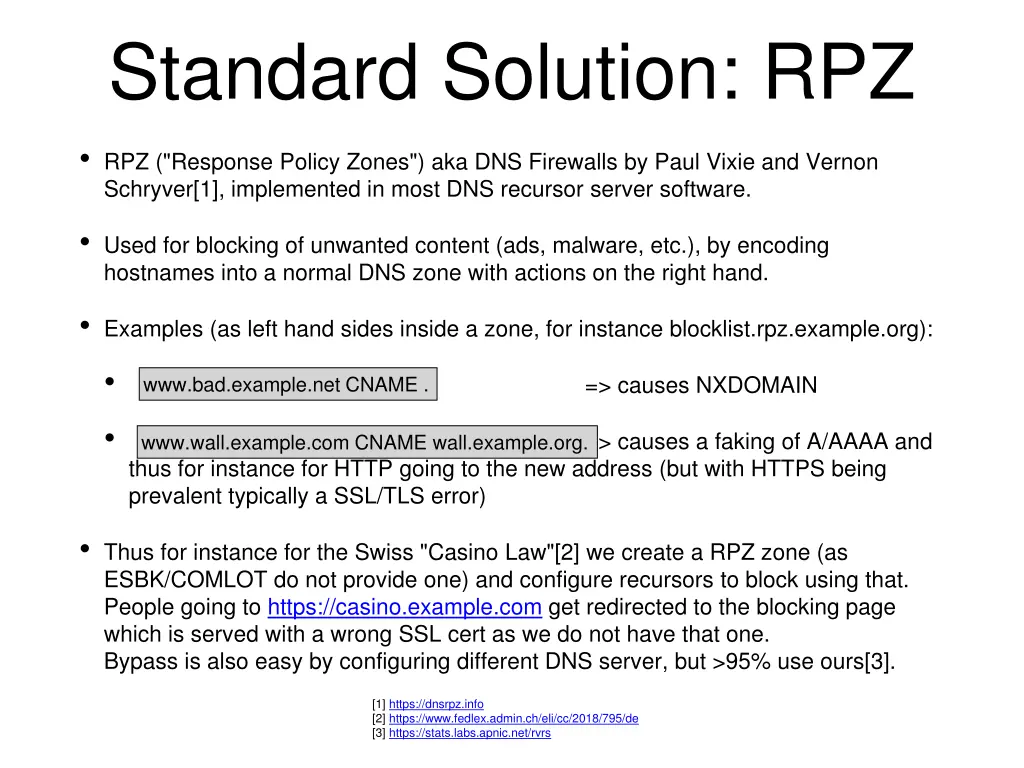 Standard Solution: RPZ

• RPZ ("Response Policy Zones") aka DNS Firewalls by Paul Vixie and Vernon Schryver[1], implemented in most DNS recursor server software.

• Used for blocking of unwanted content (ads, malware, etc.), by encoding hostnames into a normal DNS zone with actions on the right hand.

• Examples (as left hand sides inside a zone, for instance blocklist.rpz.example.org):

• www.bad.example.net CNAME . => causes NXDOMAIN

• www.wall.example.com CNAME wall.example.org. > causes a faking of A/AAAA and thus for instance for HTTP going to the new address (but with HTTPS being prevalent typically a SSL/TLS error)

• Thus for instance for the Swiss "Casino Law"[2] we create a RPZ zone (as ESBK/COMLOT do not provide one) and configure recursors to block using that. People going to https://casino.example.com get redirected to the blocking page which is served with a wrong SSL cert as we do not have that one.
Bypass is also easy by configuring different DNS server, but >95% use ours[3].

[1] https://dnsrpz.info
[2] https://www.fedlex.admin.ch/eli/cc/2018/795/de
[3] https://stats.labs.apnic.net/rvrs